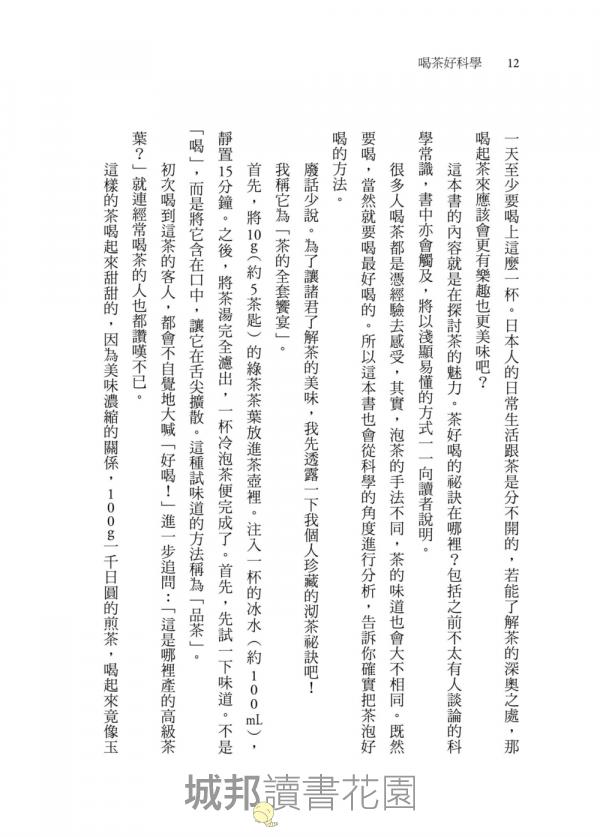 喝茶好科學　12

一天至少要喝上這麼一杯。日本人的日常生活跟茶是分不開的，若能了解茶的深奧之處，那喝起茶來應該會更有樂趣也更美味吧？

這本書的內容就是在探討茶的魅力。茶好喝的祕訣在哪裡？包括之前不太有人談論的科學常識，書中亦會觸及，將以淺顯易懂的方式一一向讀者說明。

很多人喝茶都是憑經驗去感受，其實，泡茶的手法不同，茶的味道也會大不相同。既然要喝，當然就要喝最好喝的。所以這本書也會從科學的角度進行分析，告訴你確實把茶泡好喝的方法。

廢話少說。為了讓諸君了解茶的美味，我先透露一下我個人珍藏的沏茶祕訣吧！

我稱它為「茶的全套饗宴」。

首先，將10g（約5茶匙）的綠茶茶葉放進茶壺裡。注入一杯的冰水（約100mL），靜置15分鐘。之後，將茶湯完全濾出，一杯冷泡茶便完成了。首先，先試一下味道。不是「喝」，而是將它含在口中，讓它在舌尖擴散。這種試味道的方法稱為「品茶」。

初次喝到這茶的客人，都會不自覺地大喊「好喝！」進一步追問：「這是哪裡產的高級茶葉？」就連經常喝茶的人也都讚嘆不已。

這樣的茶喝起來甜甜的，因為美味濃縮的關係，100g一千日圓的煎茶，喝起來竟像玉

城邦讀書花園